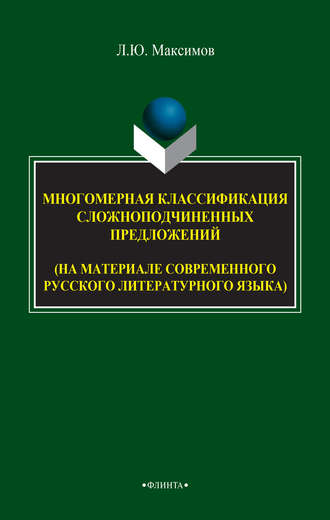 Л.Ю. Максимов

МНОГОМЕРНАЯ КЛАССИФИКАЦИЯ СЛОЖНОПОДЧИНЕННЫХ ПРЕДЛОЖЕНИЙ

(НА МАТЕРИАЛЕ СОВРЕМЕННОГО РУССКОГО ЛИТЕРАТУРНОГО ЯЗЫКА)

•ФЛИНТА•